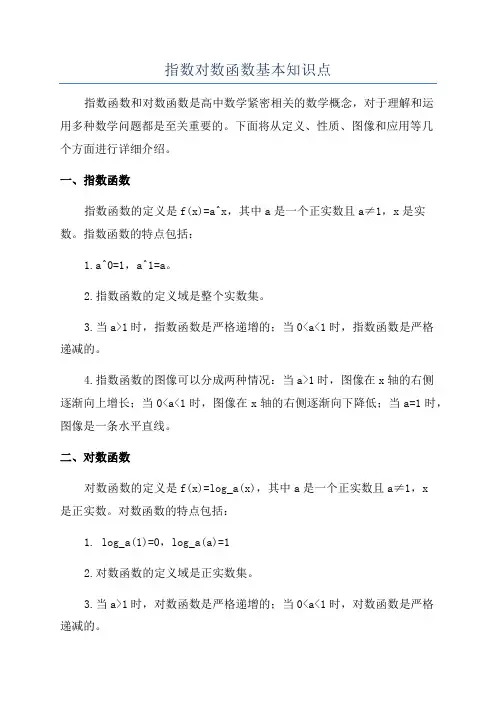 指数对数函数基本知识点

指数函数和对数函数是高中数学紧密相关的数学概念，对于理解和运用多种数学问题都是至关重要的。下面将从定义、性质、图像和应用等几个方面进行详细介绍。

一、指数函数

指数函数的定义是 f(x)=a^x，其中 a 是一个正实数且 a≠1，x 是实数。指数函数的特点包括：

1. a^0=1，a^1=a。

2. 指数函数的定义域是整个实数集。

3. 当 a>1 时，指数函数是严格递增的；当 0<a<1 时，指数函数是严格递减的。

4. 指数函数的图像可以分成两种情况：当 a>1 时，图像在 x 轴的右侧逐渐向上增长；当 0<a<1 时，图像在 x 轴的右侧逐渐向下降低；当 a=1 时，图像是一条水平直线。

二、对数函数

对数函数的定义是 f(x)=log_a(x)，其中 a 是一个正实数且 a≠1，x 是正实数。对数函数的特点包括：

1. log_a(1)=0，log_a(a)=1

2. 对数函数的定义域是正实数集。

3. 当 a>1 时，对数函数是严格递增的；当 0<a<1 时，对数函数是严格递减的。